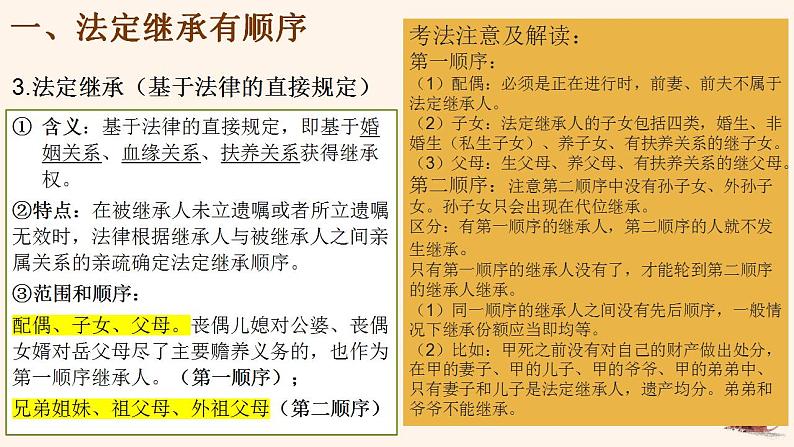 一、法定继承有顺序

3.法定继承（基于法律的直接规定）

① 含义：基于法律的直接规定，即基于婚姻关系、血缘关系、扶养关系获得继承权。

②特点：在被继承人未立遗嘱或者所立遗嘱无效时，法律根据继承人与被继承人之间亲属关系的亲疏确定法定继承顺序。

③范围和顺序：

配偶、子女、父母。丧偶儿媳对公婆、丧偶女婿对岳父母尽了主要赡养义务的，也作为第一顺序继承人。（第一顺序）；

兄弟姐妹、祖父母、外祖父母（第二顺序）

考法注意及解读：
第一顺序：
（1）配偶：必须是正在进行时，前妻、前夫不属于法定继承人。
（2）子女：法定继承人的子女包括四类，婚生、非婚生（私生子女）、养子女、有扶养关系的继子女。
（3）父母：生父母、养父母、有扶养关系的继父母。
第二顺序：注意第二顺序中没有孙子女、外孙子女。孙子女只会出现在代位继承。
区分：有第一顺序的继承人，第二顺序的人就不发生继承。
只有第一顺序的继承人没有了，才能轮到第二顺序的继承人继承。
（1）同一顺序的继承人之间没有先后顺序，一般情况下继承份额应当即均等。
（2）比如：甲死之前没有对自己的财产做出处分，在甲的妻子、甲的儿子、甲的爷爷、甲的弟弟中、只有妻子和儿子是法定继承人，遗产均分。弟弟和爷爷不能继承。